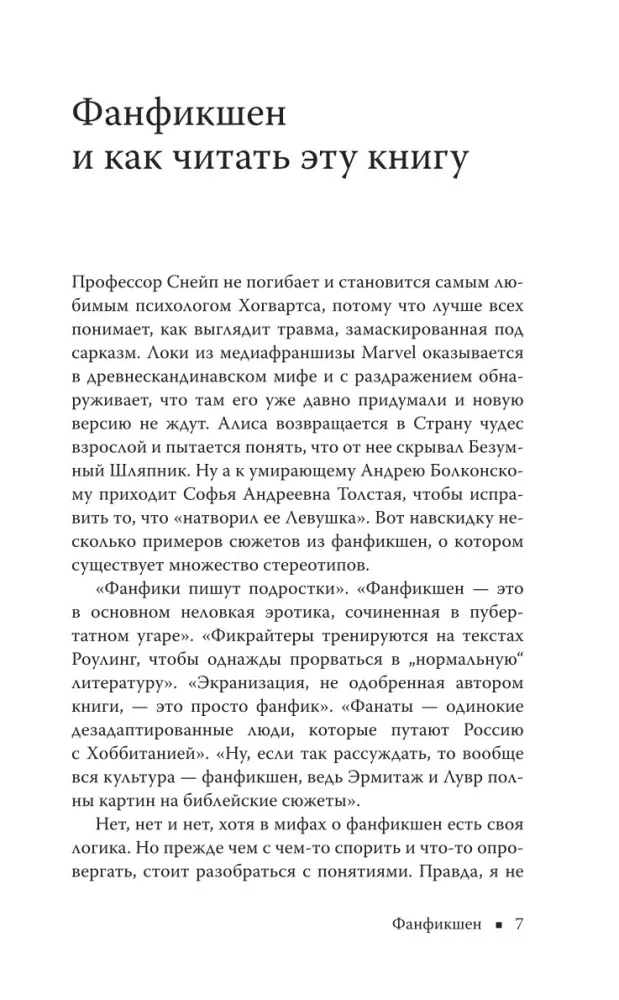 Фанфикшен
и как читать эту книгу

Профессор Снейп не погибает и становится самым любимым психологом Хогвартса, потому что лучше всех понимает, как выглядит травма, замаскированная под сарказм. Локи из медиафраншизы Marvel оказывается в древнескандинавском мифе и с раздражением обнаруживает, что там его уже давно придумали и новую версию не ждут. Алиса возвращается в Страну чудес взрослой и пытается понять, что от нее скрывал Безумный Шляпник. Ну а к умирающему Андрею Болконскому приходит Софья Андреевна Толстая, чтобы исправить то, что «натворил ее Левушка». Вот навскидку несколько примеров сюжетов из фанфикшен, о котором существует множество стереотипов.

«Фанфики пишут подростки». «Фанфикшен — это в основном неловкая эротика, сочиненная в пубертатном угаре». «Фикрайтеры тренируются на текстах Роулинг, чтобы однажды прорваться в „нормальную“ литературу». «Экранизация, не одобренная автором книги, — это просто фанфик». «Фанаты — одинокие дезадаптированные люди, которые путают Россию с Хоббитанией». «Ну, если так рассуждать, то вообще вся культура — фанфикшен, ведь Эрмитаж и Лувр полны картин на библейские сюжеты».

Нет, нет и нет, хотя в мифах о фанфикшен есть своя логика. Но прежде чем с чем-то спорить и что-то опровергать, стоит разобраться с понятиями. Правда, я не

Фанфикшен ▪ 7